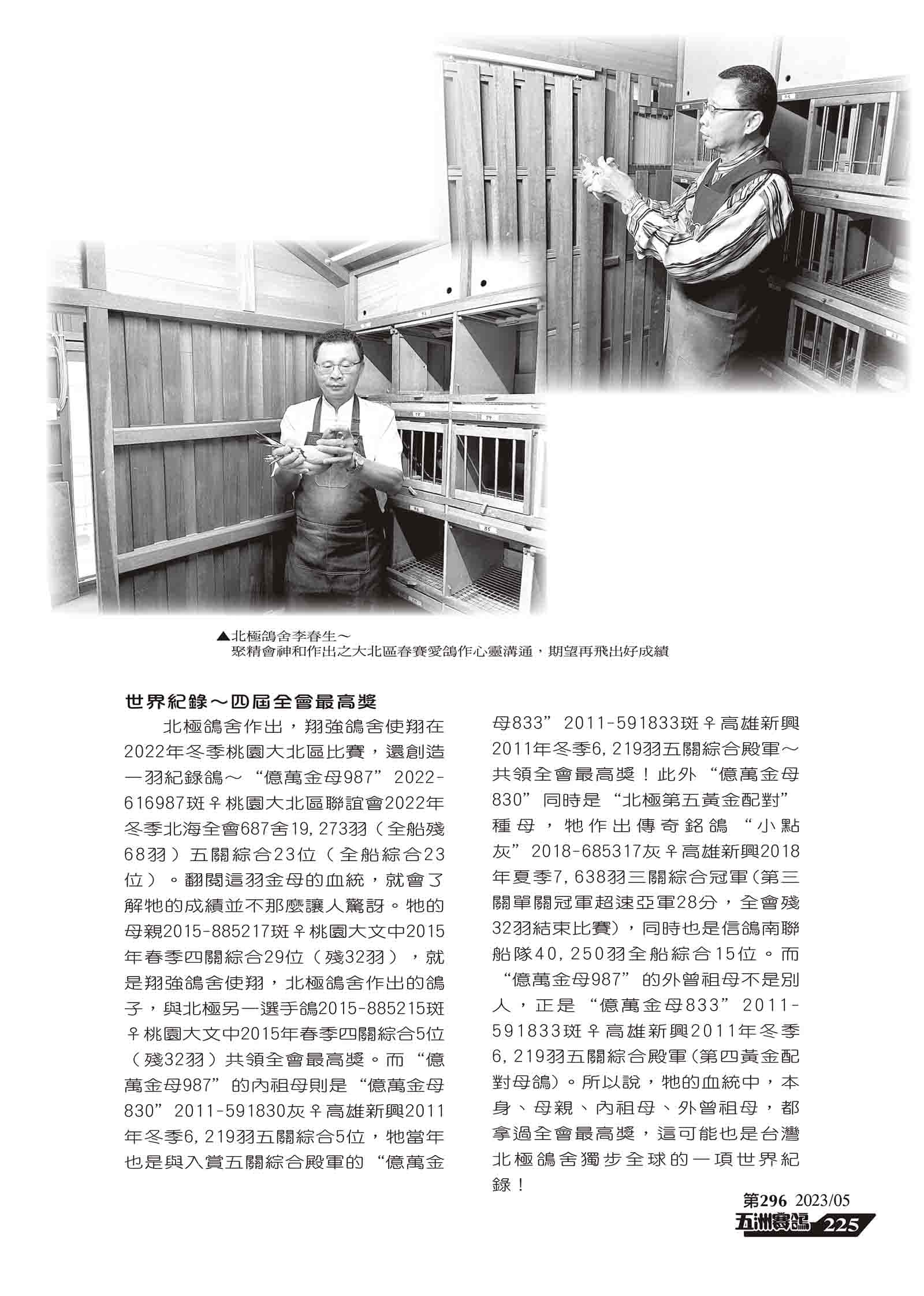 ▲北極鴿舍李春生～
聚精會神和作出之大北區春賽愛鴿作心靈溝通，期望再飛出好成績

世界紀錄～四屆全會最高獎

北極鴿舍作出，翔強鴿舍使翔在2022年冬季桃園大北區比賽，還創造一羽紀錄鴿～“億萬金母987”2022-616987斑♀桃園大北區聯誼會2022年冬季北海全會687舍19,273羽（全船殘68羽）五關綜合23位（全船綜合23位）。翻閱這羽金母的血統，就會了解牠的成績並不那麼讓人驚訝。牠的母親2015-885217斑♀桃園大文中2015年春季四關綜合29位（殘32羽），就是翔強鴿舍使翔，北極鴿舍作出的鴿子，與北極另一選手鴿2015-885215斑♀桃園大文中2015年春季四關綜合5位（殘32羽）共領全會最高獎。而“億萬金母987”的內祖母則是“億萬金母830”2011-591830灰♀高雄新興2011年冬季6,219羽五關綜合5位，牠當年也是與入賞五關綜合殿軍的“億萬金母833”2011-591833斑♀高雄新興2011年冬季6,219羽五關綜合殿軍～共領全會最高獎！此外“億萬金母830”同時是“北極第五黃金配對”種母，牠作出傳奇銘鴿“小點灰”2018-685317灰♀高雄新興2018年夏季7,638羽三關綜合冠軍(第三關單關冠軍超速亞軍28分，全會殘32羽結束比賽)，同時也是信鴿南聯船隊40,250羽全船綜合15位。而“億萬金母987”的外曾祖母不是別人，正是“億萬金母833”2011-591833斑♀高雄新興2011年冬季6,219羽五關綜合殿軍(第四黃金配對母鴿)。所以說，牠的血統中，本身、母親、內祖母、外曾祖母，都拿過全會最高獎，這可能也是台灣北極鴿舍獨步全球的一項世界紀錄！

第296 2023/05
五洲賽鴿 225